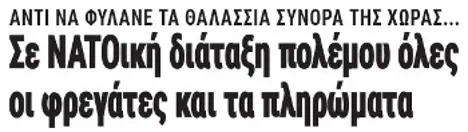 ΑΝΤΙ ΝΑ ΦΥΛΑΝΕ ΤΑ ΘΑΛΑΣΣΙΑ ΣΥΝΟΡΑ ΤΗΣ ΧΩΡΑΣ...

Σε ΝΑΤΟική διάταξη πολέμου όλες οι φρεγάτες και τα πληρώματα